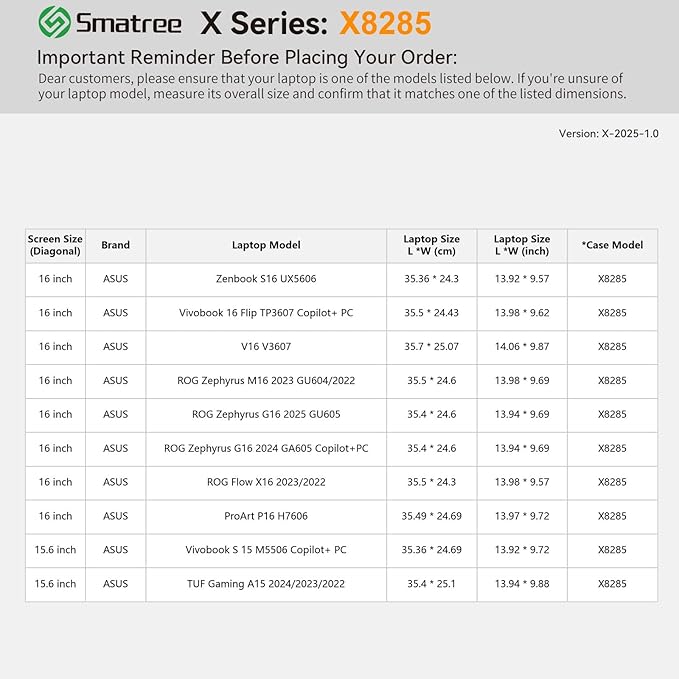 Smatree X Series: X8285

Important Reminder Before Placing Your Order:

Dear customers, please ensure that your laptop is one of the models listed below. If you're unsure of your laptop model, measure its overall size and confirm that it matches one of the listed dimensions.

Version: X-2025-1.0

| Screen Size (Diagonal) | Brand | Laptop Model | Laptop Size L *W (cm) | Laptop Size L *W (inch) | *Case Model |
|---|---|---|---|---|---|
| 16 inch | ASUS | Zenbook S16 UX5606 | 35.36 * 24.3 | 13.92 * 9.57 | X8285 |
| 16 inch | ASUS | Vivobook 16 Flip TP3607 Copilot+ PC | 35.5 * 24.43 | 13.98 * 9.62 | X8285 |
| 16 inch | ASUS | V16 V3607 | 35.7 * 25.07 | 14.06 * 9.87 | X8285 |
| 16 inch | ASUS | ROG Zephyrus M16 2023 GU604/2022 | 35.5 * 24.6 | 13.98 * 9.69 | X8285 |
| 16 inch | ASUS | ROG Zephyrus G16 2025 GU605 | 35.4 * 24.6 | 13.94 * 9.69 | X8285 |
| 16 inch | ASUS | ROG Zephyrus G16 2024 GA605 Copilot+PC | 35.4 * 24.6 | 13.94 * 9.69 | X8285 |
| 16 inch | ASUS | ROG Flow X16 2023/2022 | 35.5 * 24.3 | 13.98 * 9.57 | X8285 |
| 16 inch | ASUS | ProArt P16 H7606 | 35.49 * 24.69 | 13.97 * 9.72 | X8285 |
| 15.6 inch | ASUS | Vivobook S 15 M5506 Copilot+ PC | 35.36 * 24.69 | 13.92 * 9.72 | X8285 |
| 15.6 inch | ASUS | TUF Gaming A15 2024/2023/2022 | 35.4 * 25.1 | 13.94 * 9.88 | X8285 |